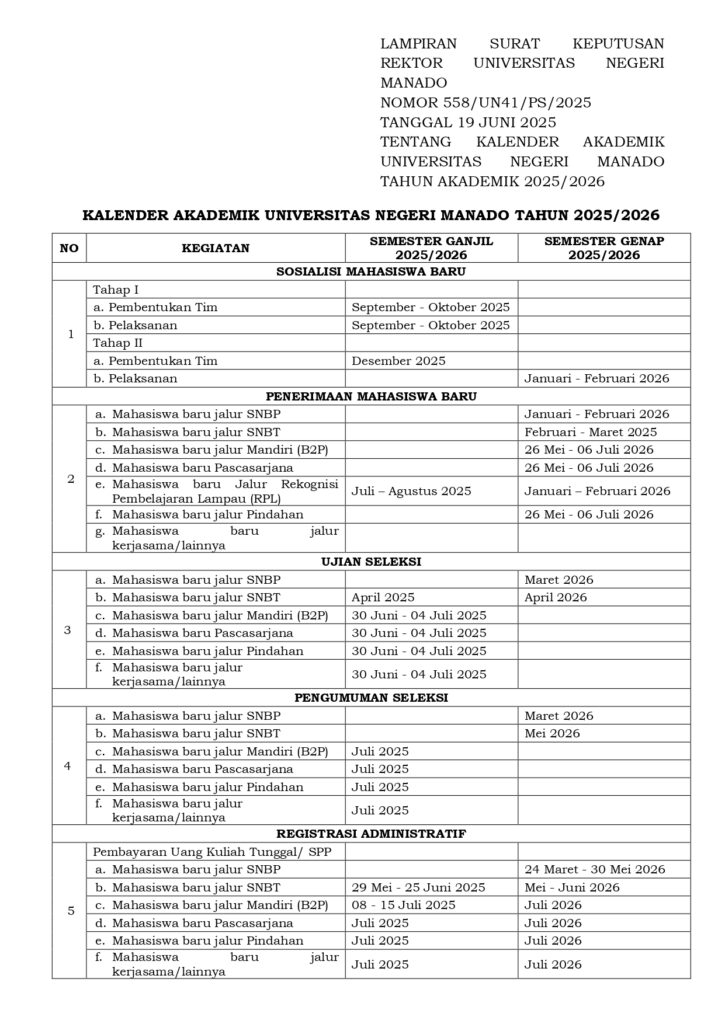 LAMPIRAN SURAT KEPUTUSAN REKTOR UNIVERSITAS NEGERI MANADO
NOMOR 558/UN41/PS/2025
TANGGAL 19 JUNI 2025
TENTANG KALENDER AKADEMIK UNIVERSITAS NEGERI MANADO TAHUN AKADEMIK 2025/2026

KALENDER AKADEMIK UNIVERSITAS NEGERI MANADO TAHUN 2025/2026

| NO | KEGIATAN | SEMESTER GANJIL 2025/2026 | SEMESTER GENAP 2025/2026 |
|---|---|---|---|
| | SOSIALISI MAHASISWA BARU | | |
| 1 | Tahap I | | |
| | a. Pembentukan Tim | September - Oktober 2025 | |
| | b. Pelaksanan | September - Oktober 2025 | |
| | Tahap II | | |
| | a. Pembentukan Tim | Desember 2025 | |
| | b. Pelaksanan | | Januari - Februari 2026 |
| | PENERIMAAN MAHASISWA BARU | | |
| 2 | a. Mahasiswa baru jalur SNBP | | Januari - Februari 2026 |
| | b. Mahasiswa baru jalur SNBT | | Februari - Maret 2025 |
| | c. Mahasiswa baru jalur Mandiri (B2P) | | 26 Mei - 06 Juli 2026 |
| | d. Mahasiswa baru Pascasarjana | | 26 Mei - 06 Juli 2026 |
| | e. Mahasiswa baru Jalur Rekognisi Pembelajaran Lampau (RPL) | Juli – Agustus 2025 | Januari – Februari 2026 |
| | f. Mahasiswa baru jalur Pindahan | | 26 Mei - 06 Juli 2026 |
| | g. Mahasiswa baru jalur kerjasama/lainnya | | |
| | UJIAN SELEKSI | | |
| 3 | a. Mahasiswa baru jalur SNBP | | Maret 2026 |
| | b. Mahasiswa baru jalur SNBT | April 2025 | April 2026 |
| | c. Mahasiswa baru jalur Mandiri (B2P) | 30 Juni - 04 Juli 2025 | |
| | d. Mahasiswa baru Pascasarjana | 30 Juni - 04 Juli 2025 | |
| | e. Mahasiswa baru jalur Pindahan | 30 Juni - 04 Juli 2025 | |
| | f. Mahasiswa baru jalur kerjasama/lainnya | 30 Juni - 04 Juli 2025 | |
| | PENGUMUMAN SELEKSI | | |
| 4 | a. Mahasiswa baru jalur SNBP | | Maret 2026 |
| | b. Mahasiswa baru jalur SNBT | | Mei 2026 |
| | c. Mahasiswa baru jalur Mandiri (B2P) | Juli 2025 | |
| | d. Mahasiswa baru Pascasarjana | Juli 2025 | |
| | e. Mahasiswa baru jalur Pindahan | Juli 2025 | |
| | f. Mahasiswa baru jalur kerjasama/lainnya | Juli 2025 | |
| | REGISTRASI ADMINISTRATIF | | |
| 5 | Pembayaran Uang Kuliah Tunggal/ SPP | | |
| | a. Mahasiswa baru jalur SNBP | | 24 Maret - 30 Mei 2026 |
| | b. Mahasiswa baru jalur SNBT | 29 Mei - 25 Juni 2025 | Mei - Juni 2026 |
| | c. Mahasiswa baru jalur Mandiri (B2P) | 08 - 15 Juli 2025 | Juli 2026 |
| | d. Mahasiswa baru Pascasarjana | Juli 2025 | Juli 2026 |
| | e. Mahasiswa baru jalur Pindahan | Juli 2025 | Juli 2026 |
| | f. Mahasiswa baru jalur kerjasama/lainnya | Juli 2025 | Juli 2026 |